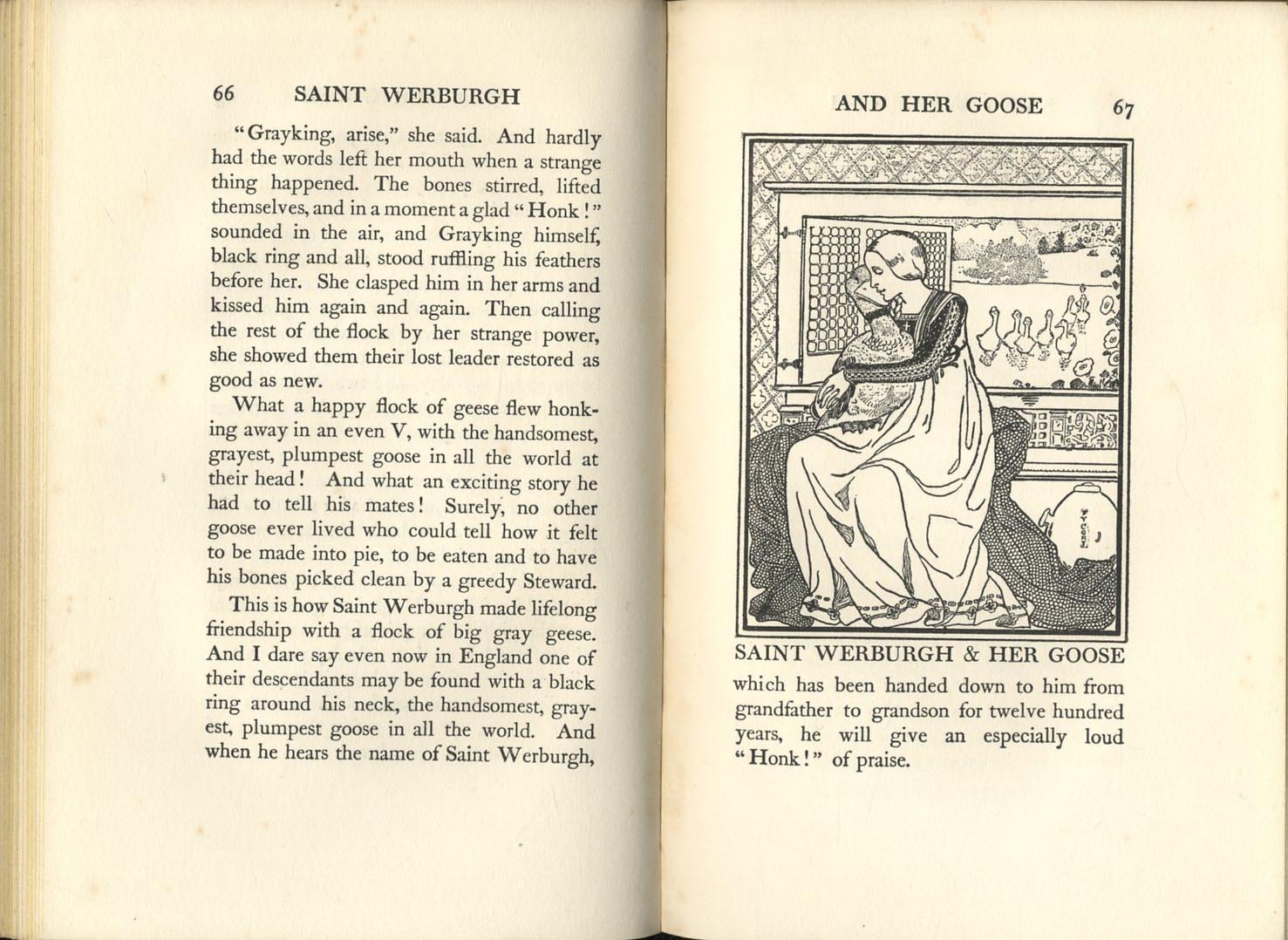 66 SAINT WERBURGH

"Grayking, arise," she said. And hardly had the words left her mouth when a strange thing happened. The bones stirred, lifted themselves, and in a moment a glad "Honk!" sounded in the air, and Grayking himself, black ring and all, stood ruffling his feathers before her. She clasped him in her arms and kissed him again and again. Then calling the rest of the flock by her strange power, she showed them their lost leader restored as good as new.

What a happy flock of geese flew honking away in an even V, with the handsomest, grayest, plumpest goose in all the world at their head! And what an exciting story he had to tell his mates! Surely, no other goose ever lived who could tell how it felt to be made into pie, to be eaten and to have his bones picked clean by a greedy Steward.

This is how Saint Werburgh made lifelong friendship with a flock of big gray geese. And I dare say even now in England one of their descendants may be found with a black ring around his neck, the handsomest, grayest, plumpest goose in all the world. And when he hears the name of Saint Werburgh,

AND HER GOOSE 67

SAINT WERBURGH & HER GOOSE

which has been handed down to him from grandfather to grandson for twelve hundred years, he will give an especially loud "Honk!" of praise.